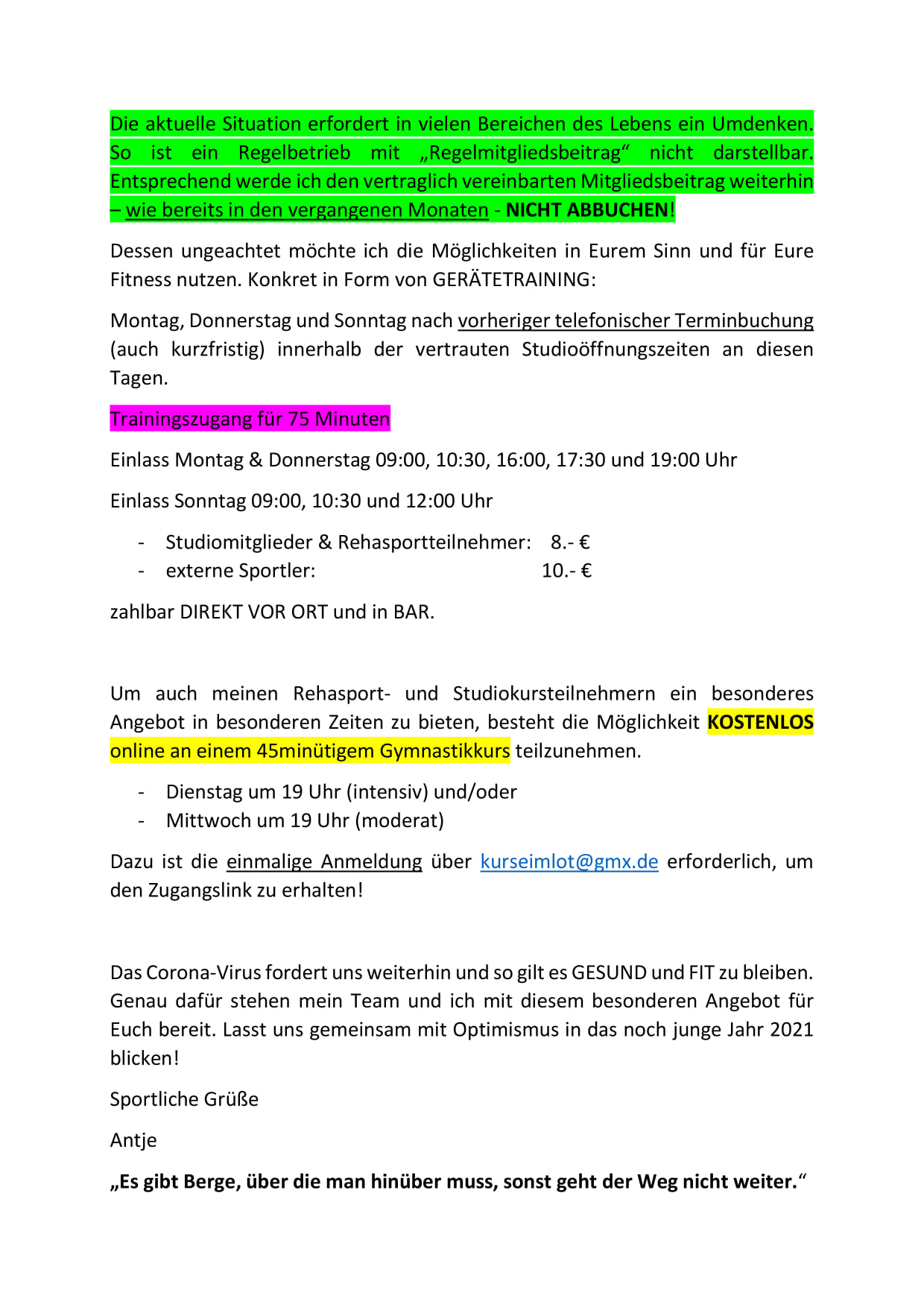 Die aktuelle Situation erfordert in vielen Bereichen des Lebens ein Umdenken. So ist ein Regelbetrieb mit „Regelmitgliedsbeitrag“ nicht darstellbar. Entsprechend werde ich den vertraglich vereinbarten Mitgliedsbeitrag weiterhin – wie bereits in den vergangenen Monaten - NICHT ABBUCHEN!

Dessen ungeachtet möchte ich die Möglichkeiten in Eurem Sinn und für Eure Fitness nutzen. Konkret in Form von GERÄTETRAINING:

Montag, Donnerstag und Sonntag nach vorheriger telefonischer Terminbuchung (auch kurzfristig) innerhalb der vertrauten Studioöffnungszeiten an diesen Tagen.

Trainingszugang für 75 Minuten

Einlass Montag & Donnerstag 09:00, 10:30, 16:00, 17:30 und 19:00 Uhr

Einlass Sonntag 09:00, 10:30 und 12:00 Uhr

- Studiomitglieder & Rehasportteilnehmer: 8.- €
- externe Sportler: 10.- €

zahlbar DIREKT VOR ORT und in BAR.

Um auch meinen Rehasport- und Studiokursteilnehmern ein besonderes Angebot in besonderen Zeiten zu bieten, besteht die Möglichkeit KOSTENLOS online an einem 45minütigem Gymnastikkurs teilzunehmen.

- Dienstag um 19 Uhr (intensiv) und/oder
- Mittwoch um 19 Uhr (moderat)

Dazu ist die einmalige Anmeldung über kurseimlot@gmx.de erforderlich, um den Zugangslink zu erhalten!

Das Corona-Virus fordert uns weiterhin und so gilt es GESUND und FIT zu bleiben. Genau dafür stehen mein Team und ich mit diesem besonderen Angebot für Euch bereit. Lasst uns gemeinsam mit Optimismus in das noch junge Jahr 2021 blicken!

Sportliche Grüße

Antje

„Es gibt Berge, über die man hinüber muss, sonst geht der Weg nicht weiter.“